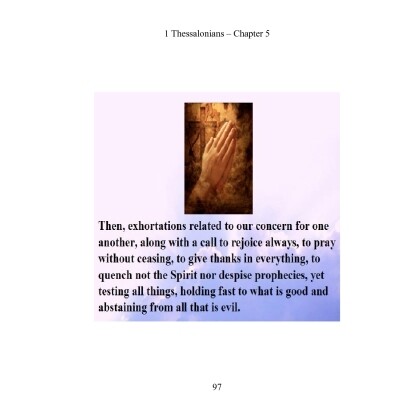 1 Thessalonians – Chapter 5

Then, exhortations related to our concern for one another, along with a call to rejoice always, to pray without ceasing, to give thanks in everything, to quench not the Spirit nor despise prophecies, yet testing all things, holding fast to what is good and abstaining from all that is evil.

97